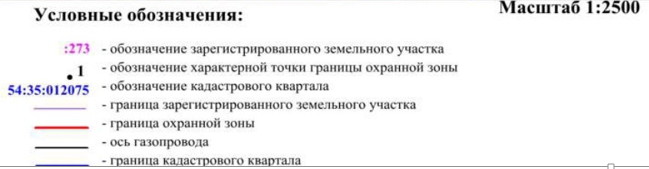 Условные обозначения:

Масштаб 1:2500

:273 - обозначение зарегистрированного земельного участка
1 - обозначение характерной точки границы охранной зоны
54:35:012075 - обозначение кадастрового квартала
- граница зарегистрированного земельного участка
- граница охранной зоны
- ось газопровода
- граница кадастрового квартала